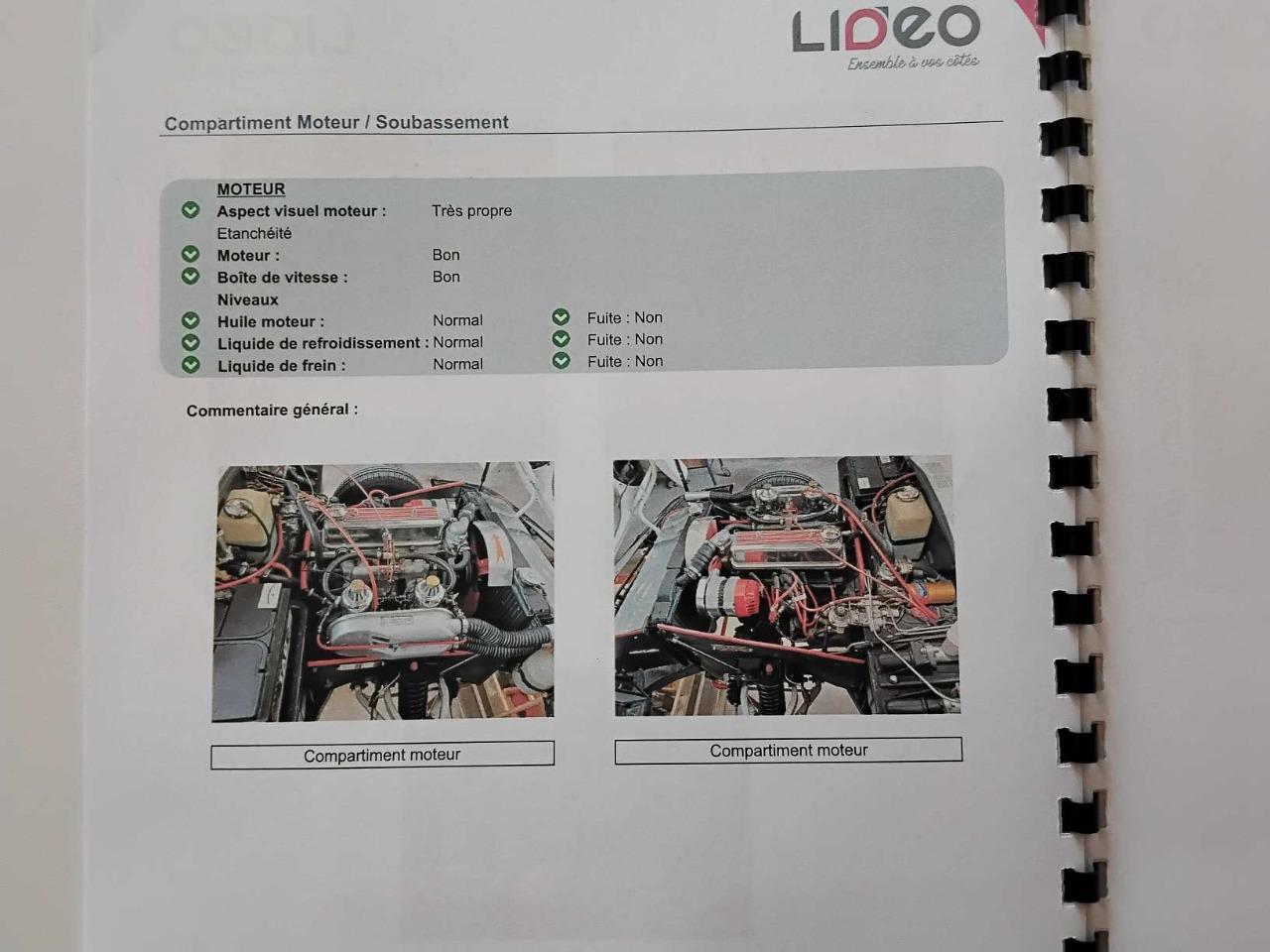 LIDEO
Ensemble à vos côtés

Compartiment Moteur / Soubassement

MOTEUR
Aspect visuel moteur : Très propre
Etanchéité
Moteur : Bon
Boîte de vitesse : Bon
Niveaux
Huile moteur : Normal Fuite : Non
Liquide de refroidissement : Normal Fuite : Non
Liquide de frein : Normal Fuite : Non

Commentaire général :

Compartiment moteur

Compartiment moteur